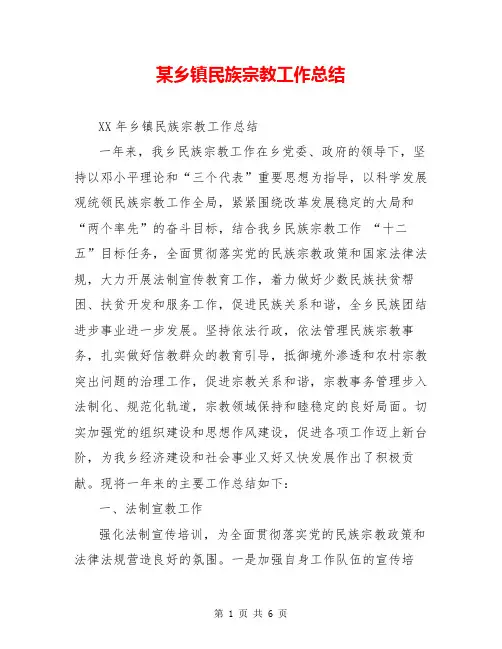 某乡镇民族宗教工作总结

XX 年乡镇民族宗教工作总结

一年来，我乡民族宗教工作在乡党委、政府的领导下，坚持以邓小平理论和“三个代表”重要思想为指导，以科学发展观统领民族宗教工作全局，紧紧围绕改革发展稳定的大局和“两个率先”的奋斗目标，结合我乡民族宗教工作 “十二五”目标任务，全面贯彻落实党的民族宗教政策和国家法律法规，大力开展法制宣传教育工作，着力做好少数民族扶贫帮困、扶贫开发和服务工作，促进民族关系和谐，全乡民族团结进步事业进一步发展。坚持依法行政，依法管理民族宗教事务，扎实做好信教群众的教育引导，抵御境外渗透和农村宗教突出问题的治理工作，促进宗教关系和谐，宗教事务管理步入法制化、规范化轨道，宗教领域保持和睦稳定的良好局面。切实加强党的组织建设和思想作风建设，促进各项工作迈上新台阶，为我乡经济建设和社会事业又好又快发展作出了积极贡献。现将一年来的主要工作总结如下：

一、法制宣教工作

强化法制宣传培训，为全面贯彻落实党的民族宗教政策和法律法规营造良好的氛围。一是加强自身工作队伍的宣传培

第 1 页 共 6 页